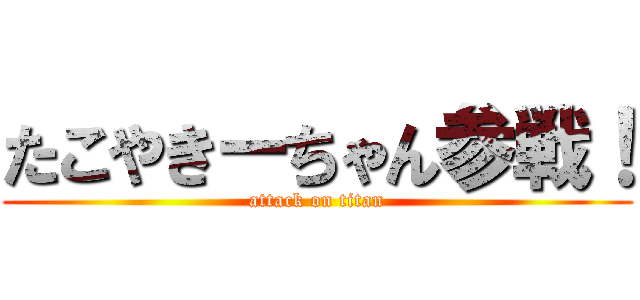 たこやきーちゃん参戦！
attack on titan